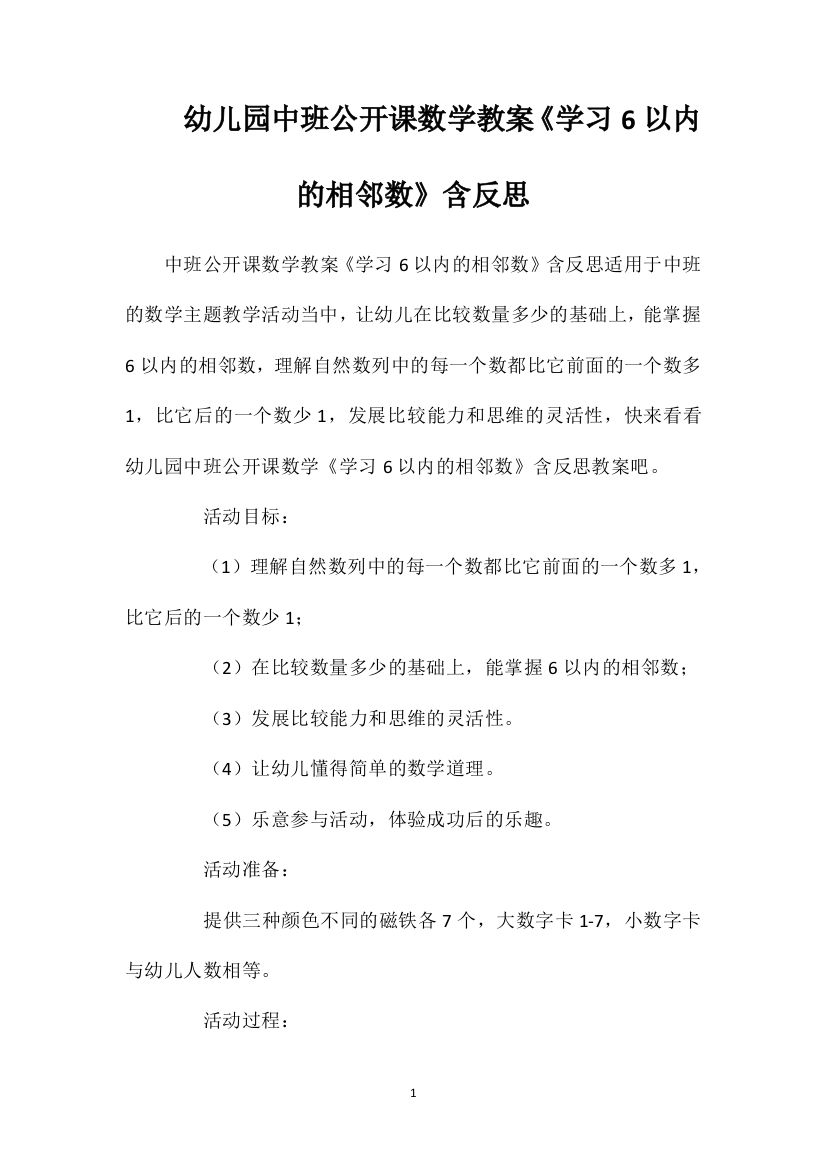 幼儿园中班公开课数学教案《学习 6 以内的相邻数》含反思

中班公开课数学教案《学习 6 以内的相邻数》含反思适用于中班的数学主题教学活动当中，让幼儿在比较数量多少的基础上，能掌握 6 以内的相邻数，理解自然数列中的每一个数都比它前面的一个数多 1，比它后的一个数少 1，发展比较能力和思维的灵活性，快来看看幼儿园中班公开课数学《学习 6 以内的相邻数》含反思教案吧。

活动目标：

（1）理解自然数列中的每一个数都比它前面的一个数多 1，比它后的一个数少 1；

（2）在比较数量多少的基础上，能掌握 6 以内的相邻数；

（3）发展比较能力和思维的灵活性。

（4）让幼儿懂得简单的数学道理。

（5）乐意参与活动，体验成功后的乐趣。

活动准备：

提供三种颜色不同的磁铁各 7 个，大数字卡 1-7，小数字卡与幼儿人数相等。

活动过程：

1